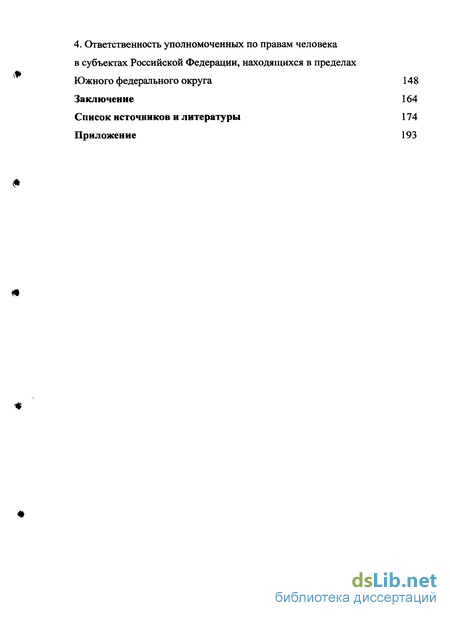 4. Ответственность уполномоченных по правам человека в субъектах Российской Федерации, находящихся в пределах Южного федерального округа 148

Заключение 164

Список источников и литературы 174

Приложение 193

dsLib.net
библиотека диссертаций